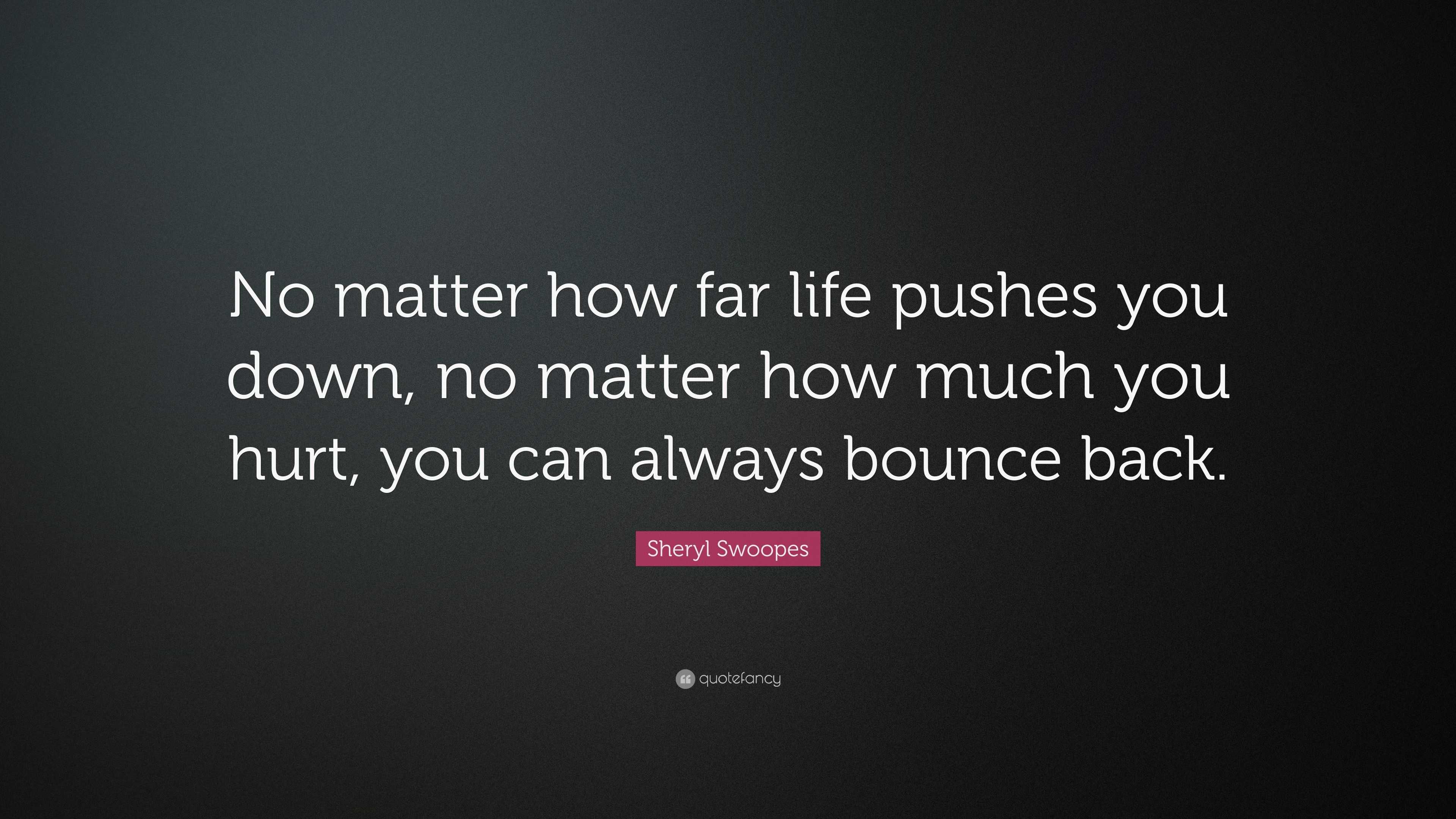 No matter how far life pushes you down, no matter how much you hurt, you can always bounce back.

Sheryl Swoopes

quotefancy